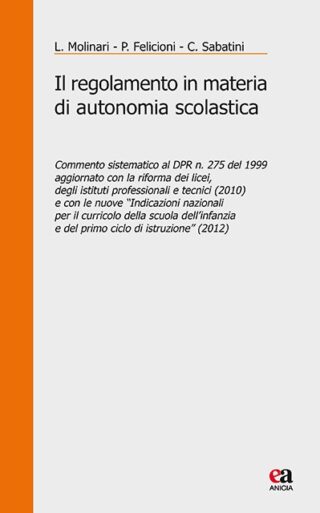 L. Molinari - P. Felicioni - C. Sabatini

Il regolamento in materia di autonomia scolastica

Commento sistematico al DPR n. 275 del 1999 aggiornato con la riforma dei licei, degli istituti professionali e tecnici (2010) e con le nuove "Indicazioni nazionali per il curricolo della scuola dell'infanzia e del primo ciclo di istruzione" (2012)

ea
ANICIA